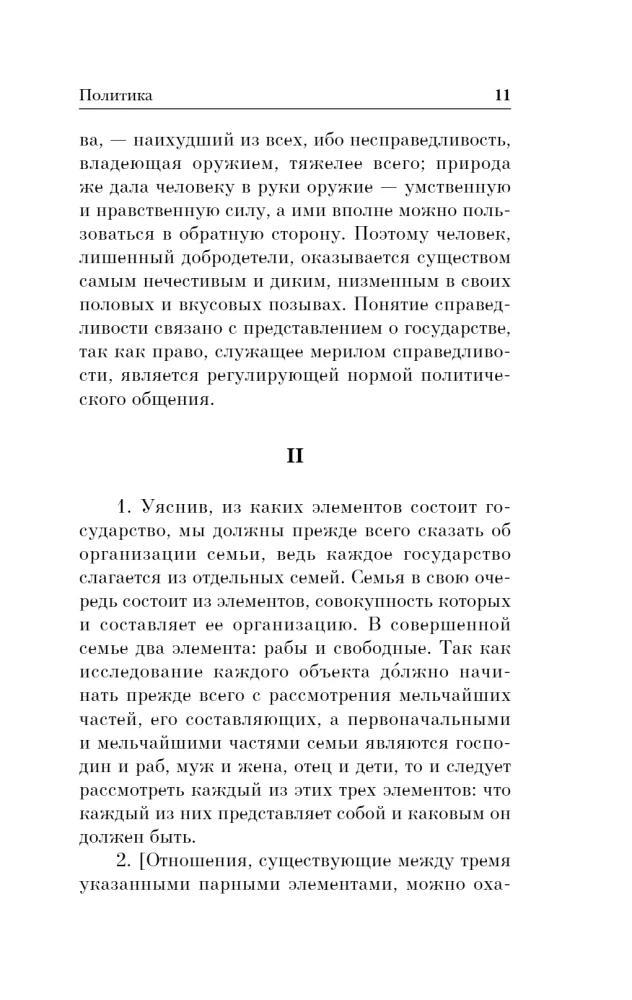 Политика 11

ва, — наихудший из всех, ибо несправедливость, владеющая оружием, тяжелее всего; природа же дала человеку в руки оружие — умственную и нравственную силу, а ими вполне можно пользоваться в обратную сторону. Поэтому человек, лишенный добродетели, оказывается существом самым нечестивым и диким, низменным в своих половых и вкусовых позывах. Понятие справедливости связано с представлением о государстве, так как право, служащее мерилом справедливости, является регулирующей нормой политического общения.

II

1. Уяснив, из каких элементов состоит государство, мы должны прежде всего сказать об организации семьи, ведь каждое государство слагается из отдельных семей. Семья в свою очередь состоит из элементов, совокупность которых и составляет ее организацию. В совершенной семье два элемента: рабы и свободные. Так как исследование каждого объекта до́лжно начинать прежде всего с рассмотрения мельчайших частей, его составляющих, а первоначальными и мельчайшими частями семьи являются господин и раб, муж и жена, отец и дети, то и следует рассмотреть каждый из этих трех элементов: что каждый из них представляет собой и каковым он должен быть.

2. [Отношения, существующие между тремя указанными парными элементами, можно оха-